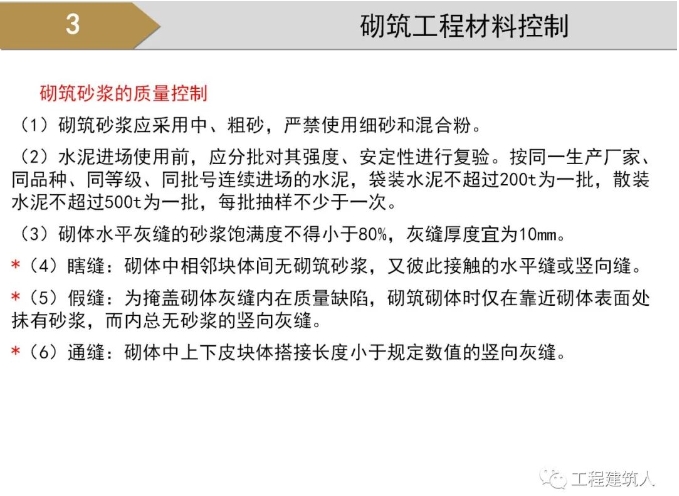 3

砌筑工程材料控制

砌筑砂浆的质量控制

（1）砌筑砂浆应采用中、粗砂，严禁使用细砂和混合粉。

（2）水泥进场使用前，应分批对其强度、安定性进行复验。按同一生产厂家、同品种、同等级、同批号连续进场的水泥，袋装水泥不超过200t为一批，散装水泥不超过500t为一批，每批抽样不少于一次。

（3）砌体水平灰缝的砂浆饱满度不得小于80%，灰缝厚度宜为10mm。

*（4）瞎缝：砌体中相邻块体间无砌筑砂浆，又彼此接触的水平缝或竖向缝。

*（5）假缝：为掩盖砌体灰缝内在质量缺陷，砌筑砌体时仅在靠近砌体表面处抹有砂浆，而内总无砂浆的竖向灰缝。

*（6）通缝：砌体中上下皮块体搭接长度小于规定数值的竖向灰缝。

工程建筑人